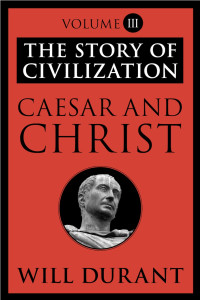 VOLUME III

THE STORY OF CIVILIZATION

CAESAR AND CHRIST

WILL DURANT